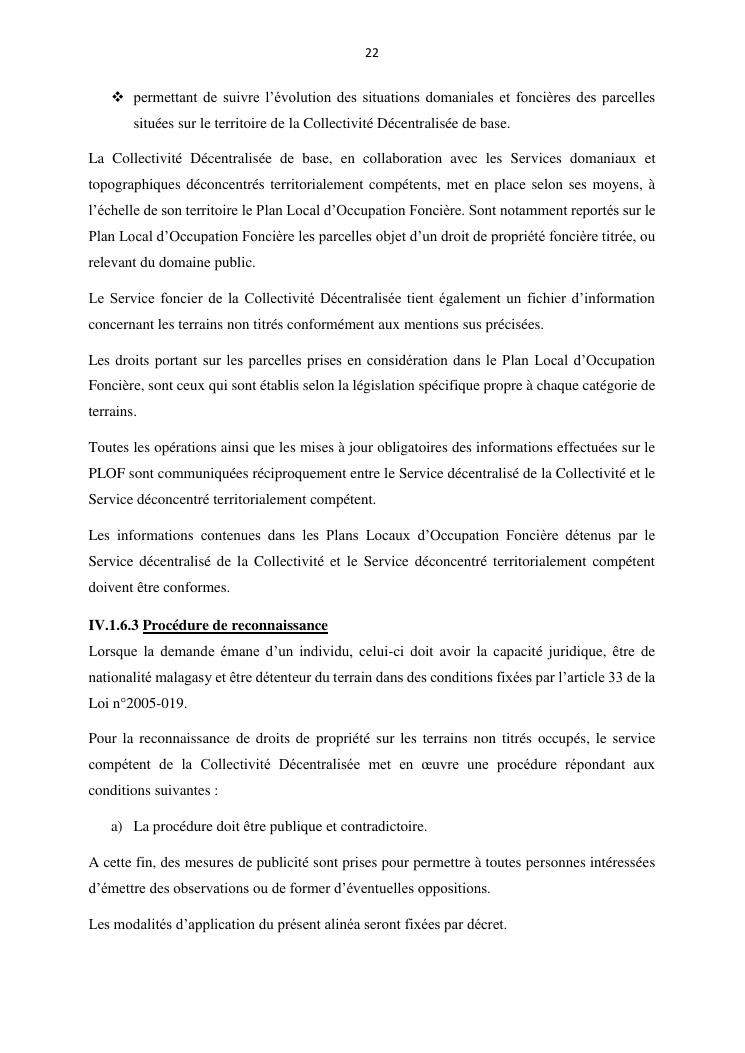 22

❖ permettant de suivre l'évolution des situations domaniales et foncières des parcelles situées sur le territoire de la Collectivité Décentralisée de base.

La Collectivité Décentralisée de base, en collaboration avec les Services domaniaux et topographiques déconcentrés territorialement compétents, met en place selon ses moyens, à l'échelle de son territoire le Plan Local d'Occupation Foncière. Sont notamment reportés sur le Plan Local d'Occupation Foncière les parcelles objet d'un droit de propriété foncière titrée, ou relevant du domaine public.

Le Service foncier de la Collectivité Décentralisée tient également un fichier d'information concernant les terrains non titrés conformément aux mentions sus précisées.

Les droits portant sur les parcelles prises en considération dans le Plan Local d'Occupation Foncière, sont ceux qui sont établis selon la législation spécifique propre à chaque catégorie de terrains.

Toutes les opérations ainsi que les mises à jour obligatoires des informations effectuées sur le PLOF sont communiquées réciproquement entre le Service décentralisé de la Collectivité et le Service déconcentré territorialement compétent.

Les informations contenues dans les Plans Locaux d'Occupation Foncière détenus par le Service décentralisé de la Collectivité et le Service déconcentré territorialement compétent doivent être conformes.

IV.1.6.3 Procédure de reconnaissance

Lorsque la demande émane d'un individu, celui-ci doit avoir la capacité juridique, être de nationalité malagasy et être détenteur du terrain dans des conditions fixées par l'article 33 de la Loi n°2005-019.

Pour la reconnaissance de droits de propriété sur les terrains non titrés occupés, le service compétent de la Collectivité Décentralisée met en œuvre une procédure répondant aux conditions suivantes :

a) La procédure doit être publique et contradictoire.

A cette fin, des mesures de publicité sont prises pour permettre à toutes personnes intéressées d'émettre des observations ou de former d'éventuelles oppositions.

Les modalités d'application du présent alinéa seront fixées par décret.